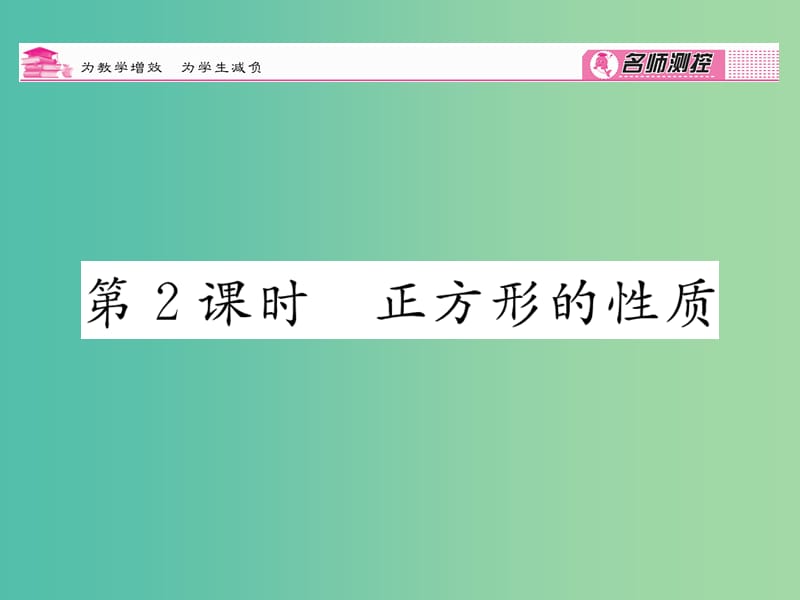 为教学增效　为学生减负

名师测控

第 2 课时　正方形的性质